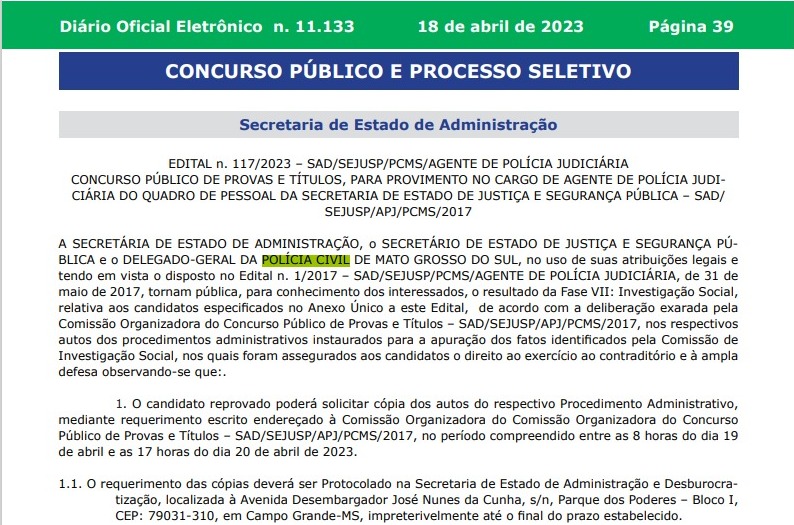 Diário Oficial Eletrônico n. 11.133 18 de abril de 2023 Página 39

CONCURSO PÚBLICO E PROCESSO SELETIVO

Secretaria de Estado de Administração

EDITAL n. 117/2023 – SAD/SEJUSP/PCMS/AGENTE DE POLÍCIA JUDICIÁRIA
CONCURSO PÚBLICO DE PROVAS E TÍTULOS, PARA PROVIMENTO NO CARGO DE AGENTE DE POLÍCIA JUDICIÁRIA DO QUADRO DE PESSOAL DA SECRETARIA DE ESTADO DE JUSTIÇA E SEGURANÇA PÚBLICA – SAD/SEJUSP/APJ/PCMS/2017

A SECRETÁRIA DE ESTADO DE ADMINISTRAÇÃO, o SECRETÁRIO DE ESTADO DE JUSTIÇA E SEGURANÇA PÚBLICA e o DELEGADO-GERAL DA POLÍCIA CIVIL DE MATO GROSSO DO SUL, no uso de suas atribuições legais e tendo em vista o disposto no Edital n. 1/2017 – SAD/SEJUSP/PCMS/AGENTE DE POLÍCIA JUDICIÁRIA, de 31 de maio de 2017, tornam pública, para conhecimento dos interessados, o resultado da Fase VII: Investigação Social, relativa aos candidatos especificados no Anexo Único a este Edital, de acordo com a deliberação exarada pela Comissão Organizadora do Concurso Público de Provas e Títulos – SAD/SEJUSP/APJ/PCMS/2017, nos respectivos autos dos procedimentos administrativos instaurados para a apuração dos fatos identificados pela Comissão de Investigação Social, nos quais foram assegurados aos candidatos o direito ao exercício ao contraditório e à ampla defesa observando-se que:.

1. O candidato reprovado poderá solicitar cópia dos autos do respectivo Procedimento Administrativo, mediante requerimento escrito endereçado à Comissão Organizadora do Comissão Organizadora do Concurso Público de Provas e Títulos – SAD/SEJUSP/APJ/PCMS/2017, no período compreendido entre as 8 horas do dia 19 de abril e as 17 horas do dia 20 de abril de 2023.

1.1. O requerimento das cópias deverá ser Protocolado na Secretaria de Estado de Administração e Desburocratização, localizada à Avenida Desembargador José Nunes da Cunha, s/n, Parque dos Poderes – Bloco I, CEP: 79031-310, em Campo Grande-MS, impreterivelmente até o final do prazo estabelecido.